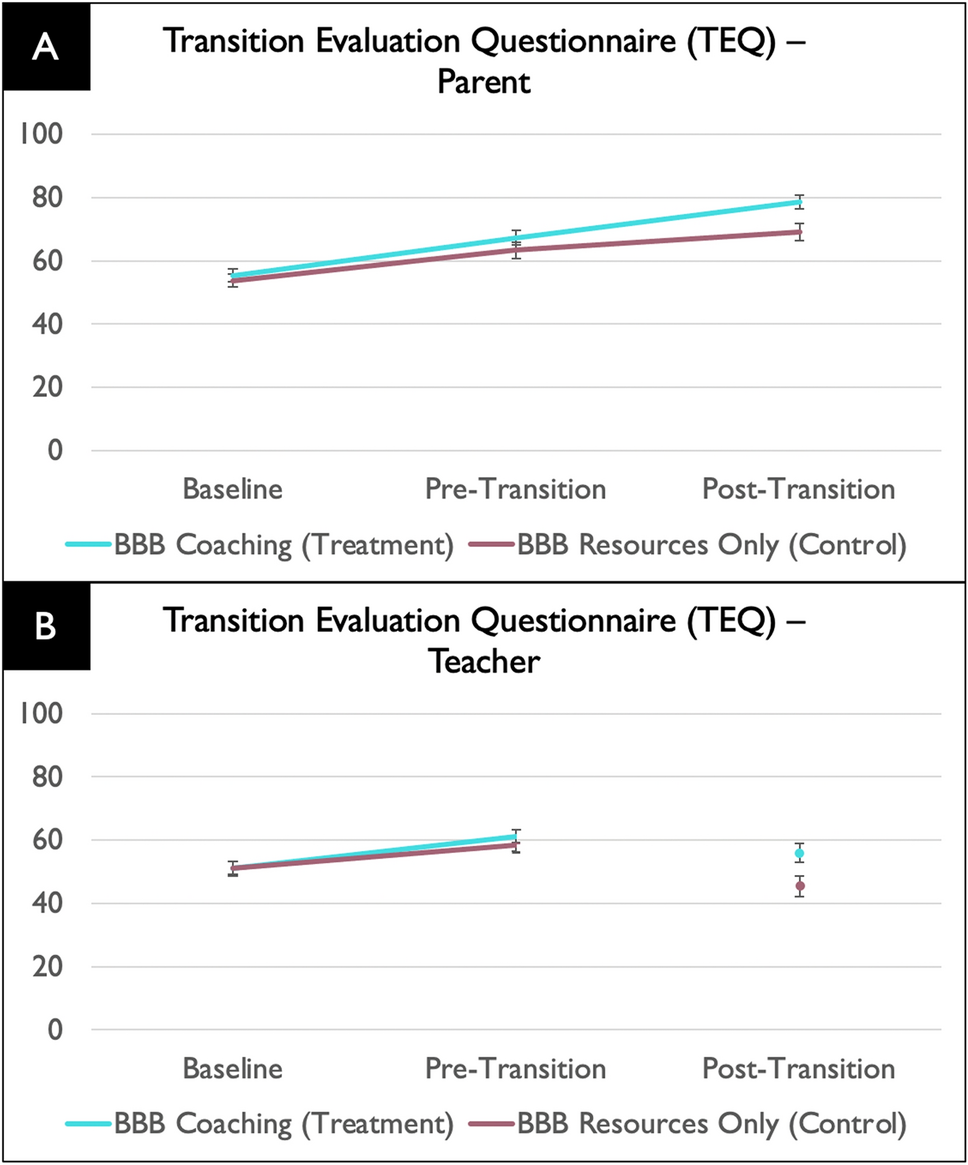 A

Transition Evaluation Questionnaire (TEQ) – Parent

100
80
60
40
20
0

Baseline
Pre-Transition
Post-Transition

BBB Coaching (Treatment)
BBB Resources Only (Control)

B

Transition Evaluation Questionnaire (TEQ) – Teacher

100
80
60
40
20
0

Baseline
Pre-Transition
Post-Transition

BBB Coaching (Treatment)
BBB Resources Only (Control)